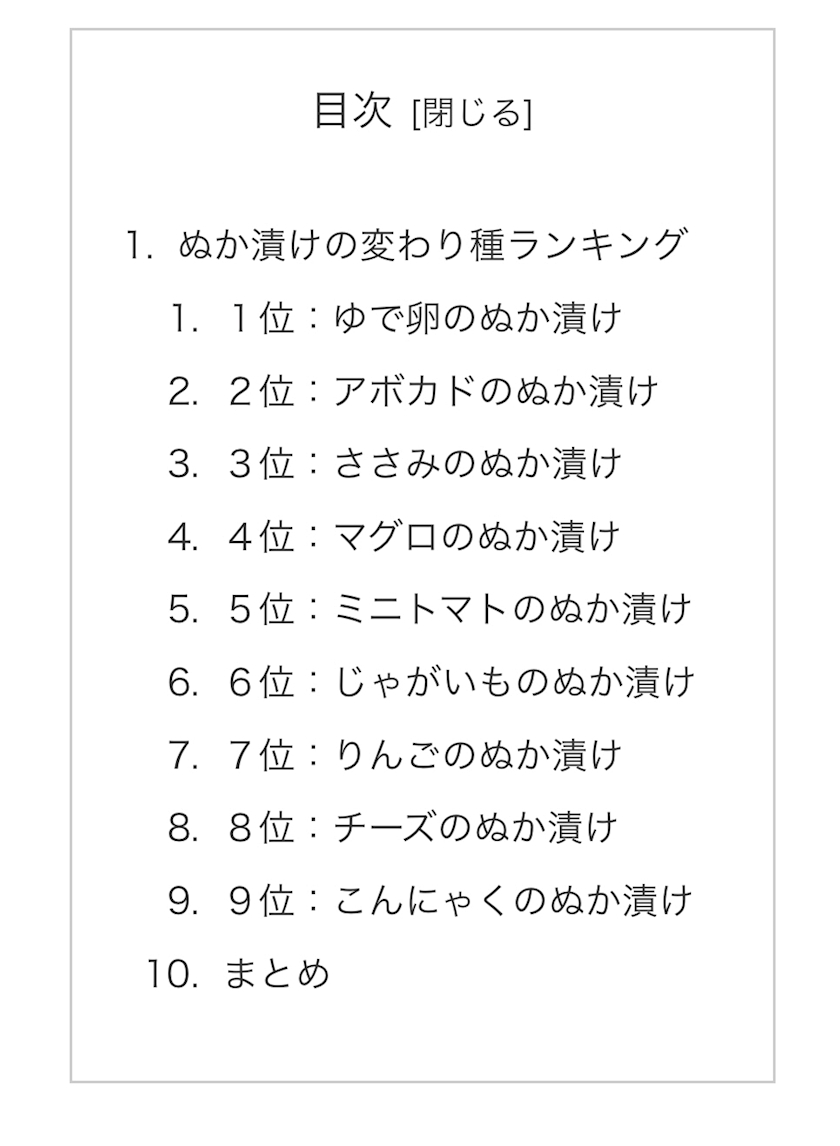 目次 [閉じる]

1. ぬか漬けの変わり種ランキング

1. １位：ゆで卵のぬか漬け

2. ２位：アボカドのぬか漬け

3. ３位：ささみのぬか漬け

4. ４位：マグロのぬか漬け

5. ５位：ミニトマトのぬか漬け

6. ６位：じゃがいものぬか漬け

7. ７位：りんごのぬか漬け

8. ８位：チーズのぬか漬け

9. ９位：こんにゃくのぬか漬け

10. まとめ